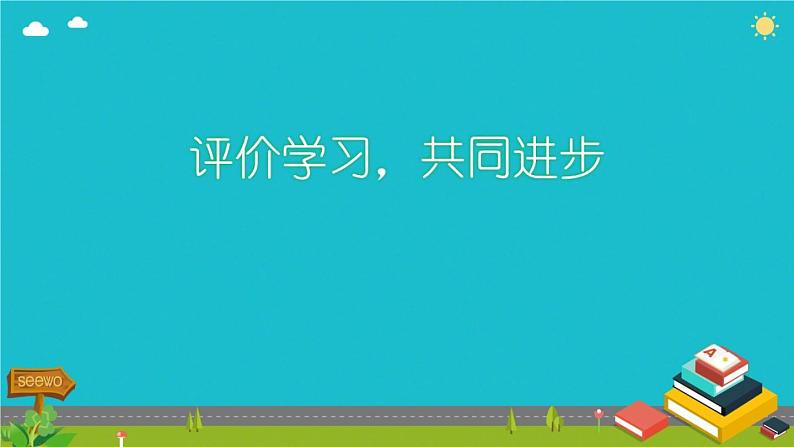 评价学习，共同进步

seewo

A